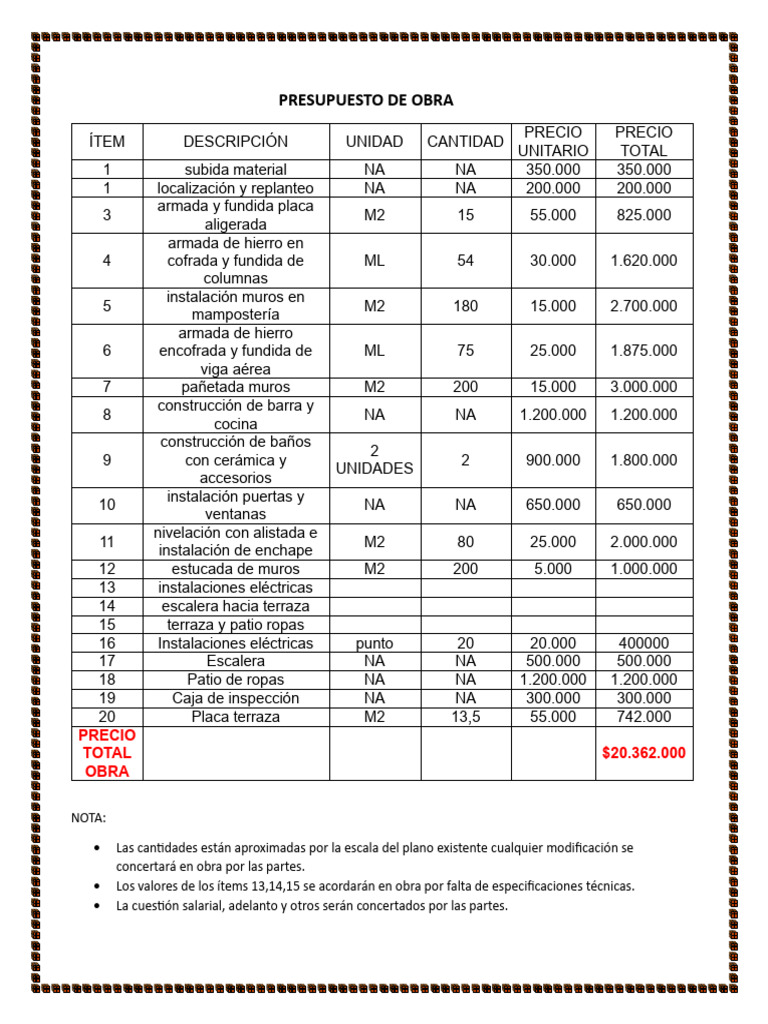 PRESUPUESTO DE OBRA

| ÍTEM | DESCRIPCIÓN | UNIDAD | CANTIDAD | PRECIO UNITARIO | PRECIO TOTAL |
|---|---|---|---|---|---|
| 1 | subida material | NA | NA | 350.000 | 350.000 |
| 1 | localización y replanteo | NA | NA | 200.000 | 200.000 |
| 3 | armada y fundida placa aligerada | M2 | 15 | 55.000 | 825.000 |
| 4 | armada de hierro en cofrada y fundida de columnas | ML | 54 | 30.000 | 1.620.000 |
| 5 | instalación muros en mampostería | M2 | 180 | 15.000 | 2.700.000 |
| 6 | armada de hierro encofrada y fundida de viga aérea | ML | 75 | 25.000 | 1.875.000 |
| 7 | pañetada muros | M2 | 200 | 15.000 | 3.000.000 |
| 8 | construcción de barra y cocina | NA | NA | 1.200.000 | 1.200.000 |
| 9 | construcción de baños con cerámica y accesorios | 2 UNIDADES | 2 | 900.000 | 1.800.000 |
| 10 | instalación puertas y ventanas | NA | NA | 650.000 | 650.000 |
| 11 | nivelación con alistada e instalación de enchape | M2 | 80 | 25.000 | 2.000.000 |
| 12 | estucada de muros | M2 | 200 | 5.000 | 1.000.000 |
| 13 | instalaciones eléctricas | | | | |
| 14 | escalera hacia terraza | | | | |
| 15 | terraza y patio ropas | | | | |
| 16 | Instalaciones eléctricas | punto | 20 | 20.000 | 400000 |
| 17 | Escalera | NA | NA | 500.000 | 500.000 |
| 18 | Patio de ropas | NA | NA | 1.200.000 | 1.200.000 |
| 19 | Caja de inspección | NA | NA | 300.000 | 300.000 |
| 20 | Placa terraza | M2 | 13,5 | 55.000 | 742.000 |
| PRECIO TOTAL OBRA | | | | | $20.362.000 |

NOTA:

• Las cantidades están aproximadas por la escala del plano existente cualquier modificación se concertará en obra por las partes.
• Los valores de los ítems 13,14,15 se acordarán en obra por falta de especificaciones técnicas.
• La cuestión salarial, adelanto y otros serán concertados por las partes.